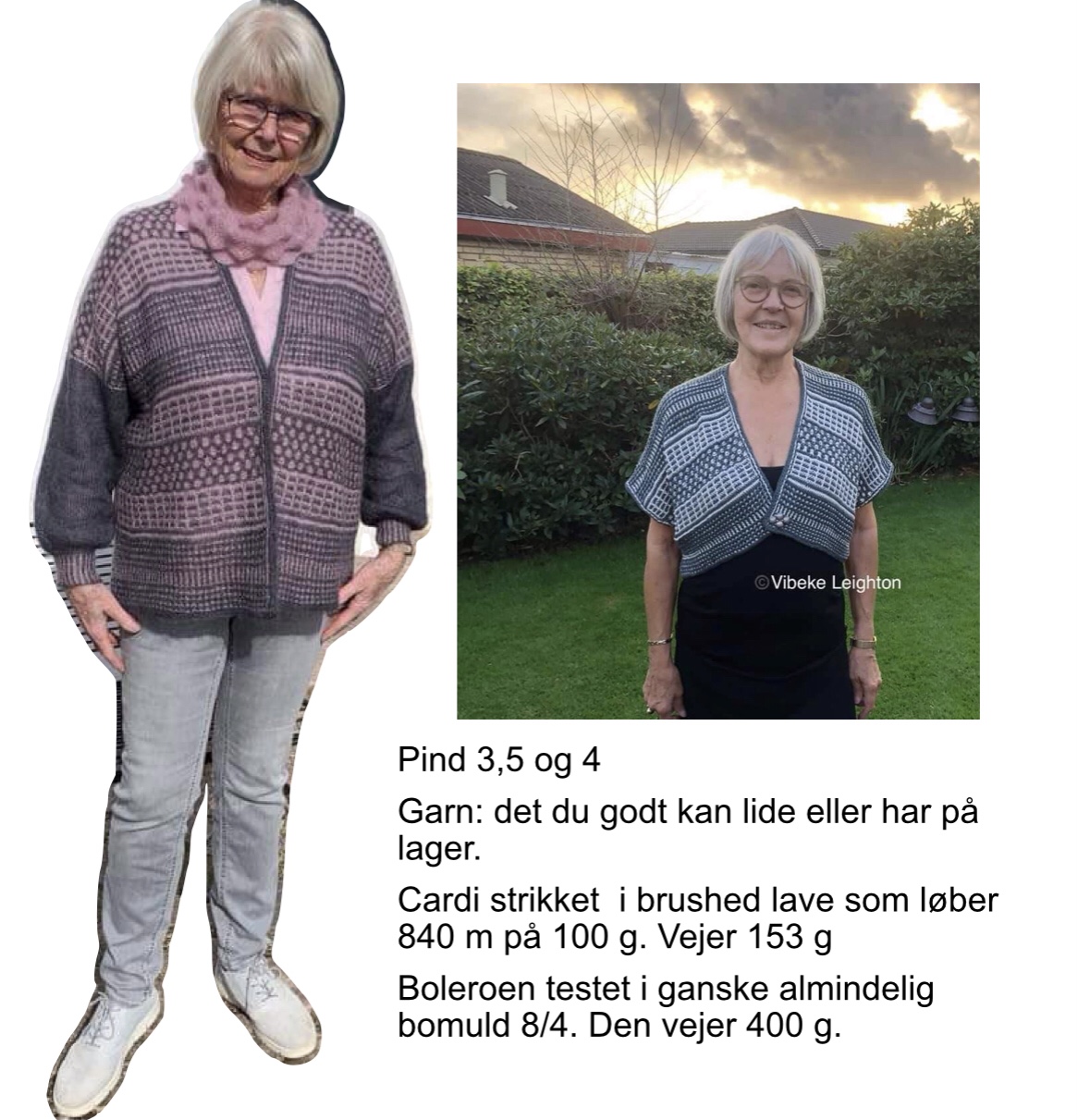 ©Vibeke Leighton

Pind 3,5 og 4

Garn: det du godt kan lide eller har på lager.

Cardi strikket i brushed lave som løber 840 m på 100 g. Vejer 153 g

Boleroen testet i ganske almindelig bomuld 8/4. Den vejer 400 g.